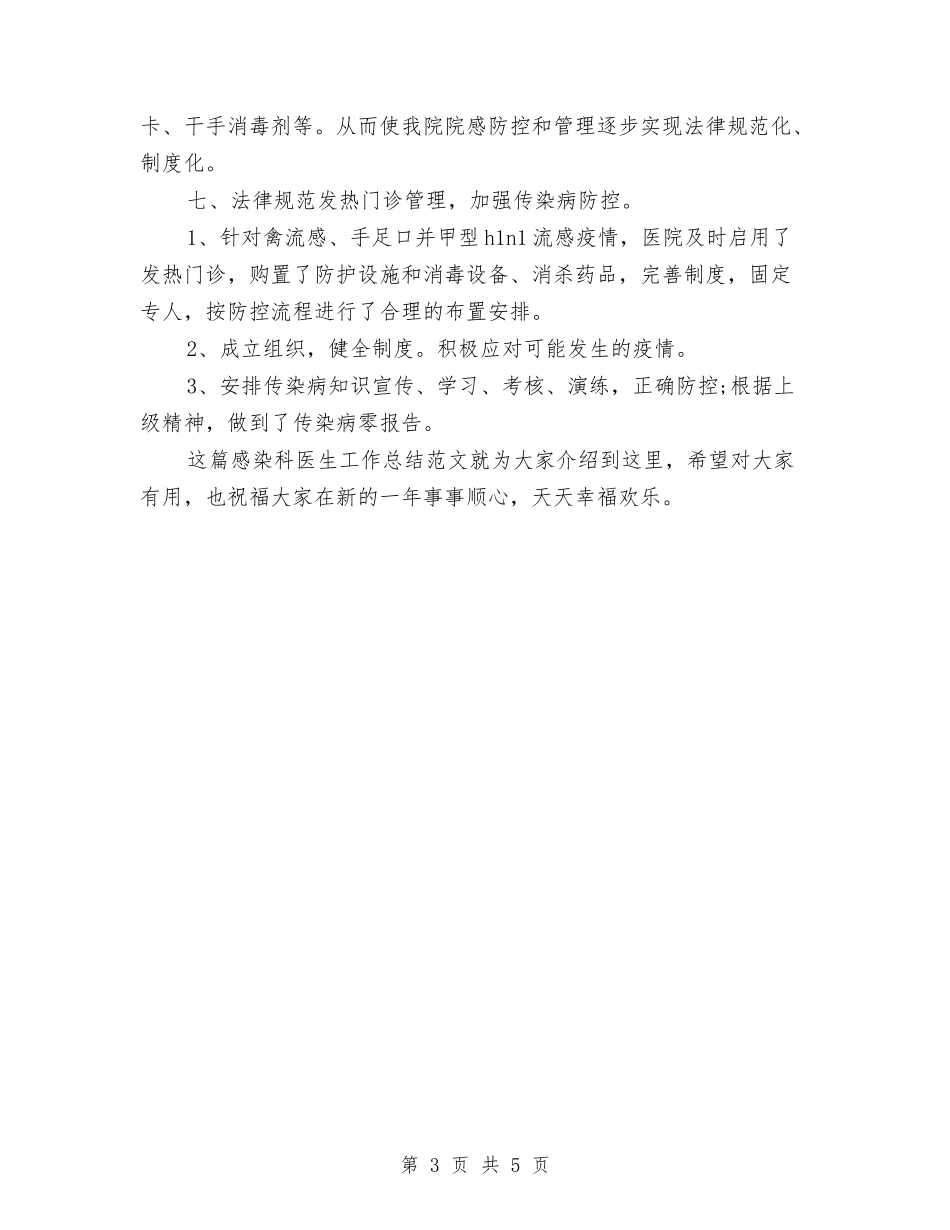 卡、干手消毒剂等。从而使我院院感防控和管理逐步实现法律规范化、制度化。

七、法律规范发热门诊管理，加强传染病防控。

1、针对禽流感、手足口并甲型h1n1流感疫情，医院及时启用了发热门诊，购置了防护设施和消毒设备、消杀药品，完善制度，固定专人，按防控流程进行了合理的布置安排。

2、成立组织，健全制度。积极应对可能发生的疫情。

3、安排传染病知识宣传、学习、考核、演练，正确防控;根据上级精神，做到了传染病零报告。

这篇感染科医生工作总结范文就为大家介绍到这里，希望对大家有用，也祝福大家在新的一年事事顺心，天天幸福欢乐。

第 3 页 共 5 页